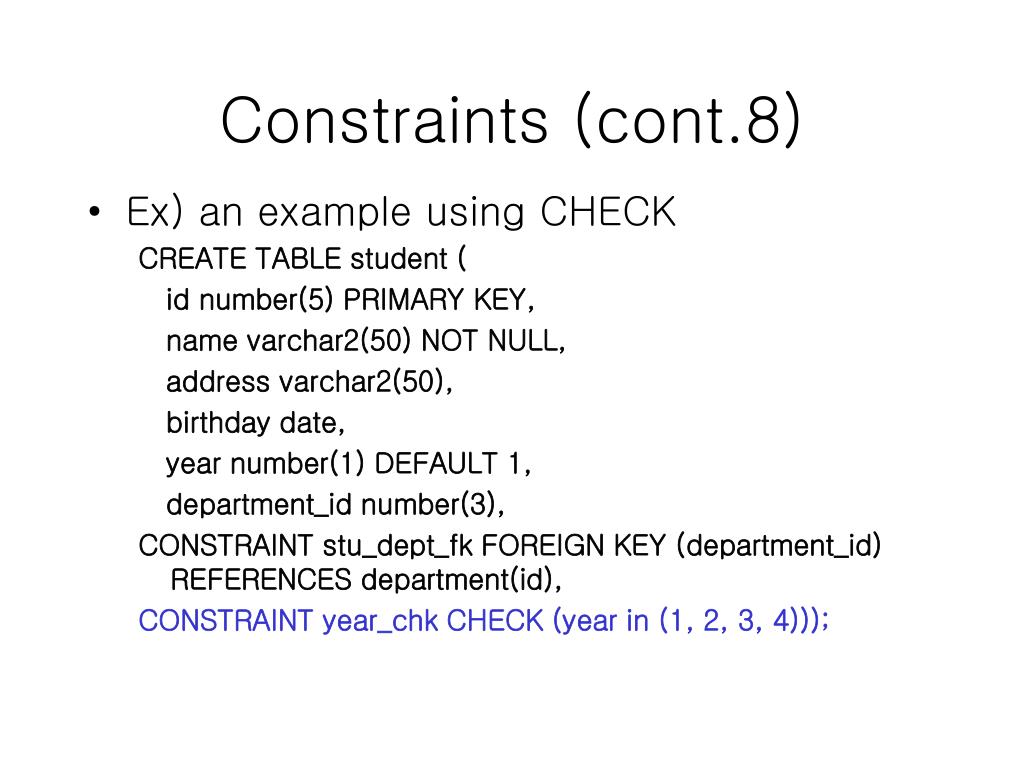 Constraints (cont.8)

• Ex) an example using CHECK

CREATE TABLE student (
id number(5) PRIMARY KEY,
name varchar2(50) NOT NULL,
address varchar2(50),
birthday date,
year number(1) DEFAULT 1,
department_id number(3),
CONSTRAINT stu_dept_fk FOREIGN KEY (department_id) REFERENCES department(id),
CONSTRAINT year_chk CHECK (year in (1, 2, 3, 4)));